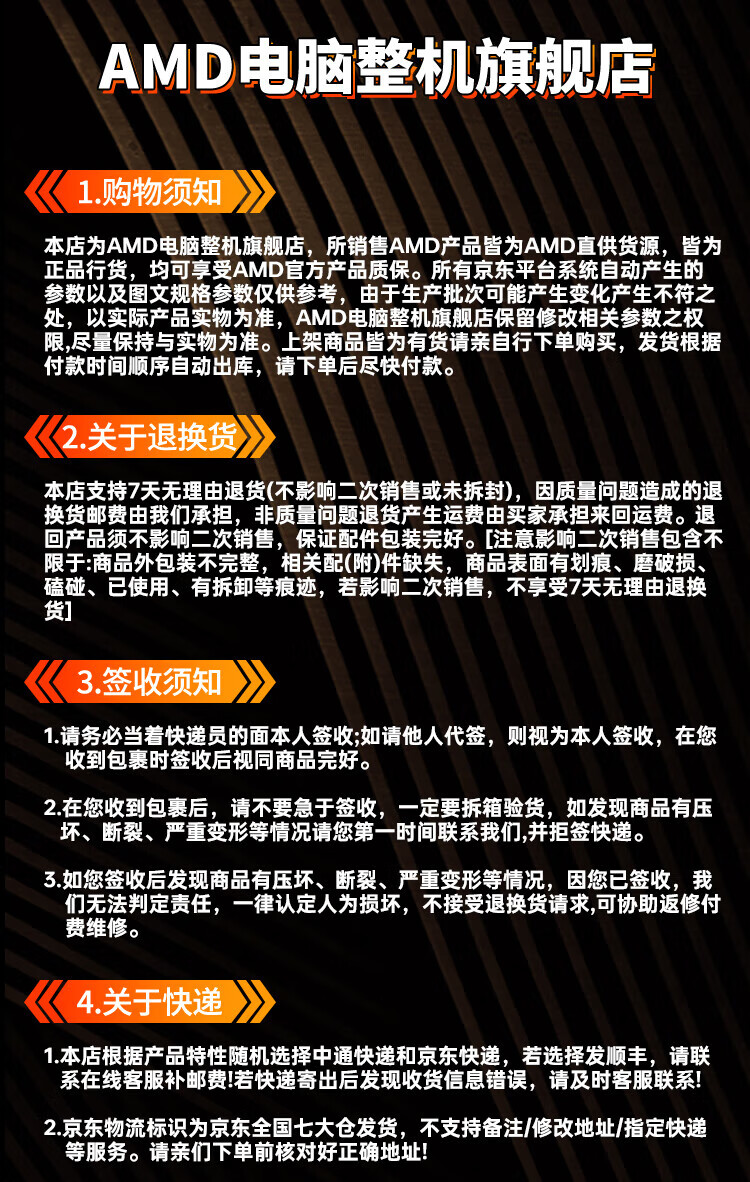 AMD电脑整机旗舰店

1.购物须知

本店为AMD电脑整机旗舰店，所销售AMD产品皆为AMD直供货源，皆为正品行货，均可享受AMD官方产品质保。所有京东平台系统自动产生的参数以及图文规格参数仅供参考，由于生产批次可能产生变化产生不符之处，以实际产品实物为准，AMD电脑整机旗舰店保留修改相关参数之权限,尽量保持与实物为准。上架商品皆为有货请亲自行下单购买，发货根据付款时间顺序自动出库，请下单后尽快付款。

2.关于退换货

本店支持7天无理由退货(不影响二次销售或未拆封)，因质量问题造成的退换货邮费由我们承担，非质量问题退货产生运费由买家承担来回运费。退回产品须不影响二次销售，保证配件包装完好。[注意影响二次销售包含不限于:商品外包装不完整，相关配(附)件缺失，商品表面有划痕、磨破损、磕碰、已使用、有拆卸等痕迹，若影响二次销售，不享受7天无理由退换货]

3.签收须知

1.请务必当着快递员的面本人签收;如请他人代签，则视为本人签收，在您收到包裹时签收后视同商品完好。

2.在您收到包裹后，请不要急于签收，一定要拆箱验货，如发现商品有压坏、断裂、严重变形等情况请您第一时间联系我们,并拒签快递。

3.如您签收后发现商品有压坏、断裂、严重变形等情况，因您已签收，我们无法判定责任，一律认定人为损坏，不接受退换货请求,可协助返修付费维修。

4.关于快递

1.本店根据产品特性随机选择中通快递和京东快递，若选择发顺丰，请联系在线客服补邮费!若快递寄出后发现收货信息错误，请及时客服联系!

2.京东物流标识为京东全国七大仓发货，不支持备注/修改地址/指定快递等服务。请亲们下单前核对好正确地址!